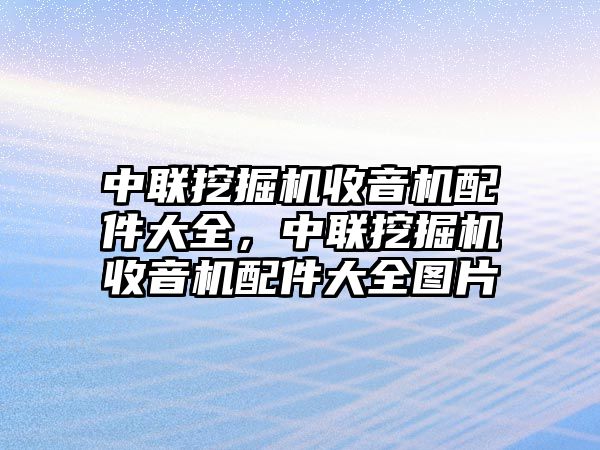 中联挖掘机收音机配件大全，中联挖掘机收音机配件大全图片